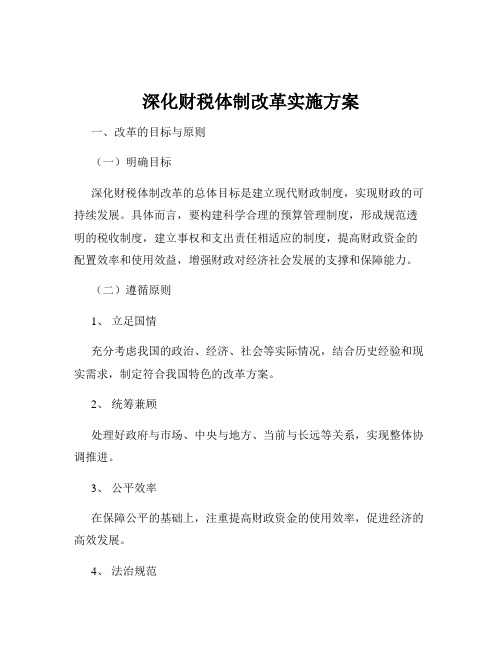 深化财税体制改革实施方案

一、改革的目标与原则

（一）明确目标

深化财税体制改革的总体目标是建立现代财政制度，实现财政的可持续发展。具体而言，要构建科学合理的预算管理制度，形成规范透明的税收制度，建立事权和支出责任相适应的制度，提高财政资金的配置效率和使用效益，增强财政对经济社会发展的支撑和保障能力。

（二）遵循原则

1、 立足国情

充分考虑我国的政治、经济、社会等实际情况，结合历史经验和现实需求，制定符合我国特色的改革方案。

2、 统筹兼顾

处理好政府与市场、中央与地方、当前与长远等关系，实现整体协调推进。

3、 公平效率

在保障公平的基础上，注重提高财政资金的使用效率，促进经济的高效发展。

4、 法治规范